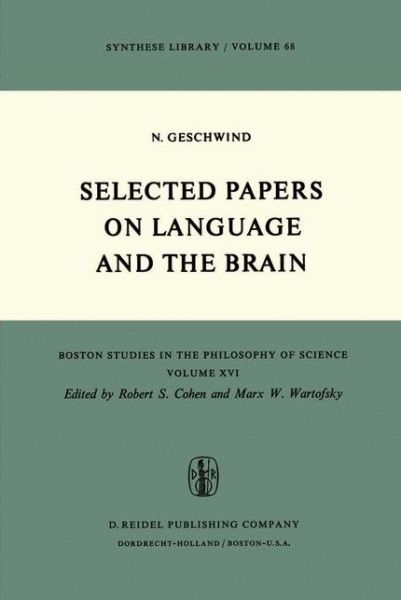 SYNTHESE LIBRARY / VOLUME 68

N. GESCHWIND

SELECTED PAPERS ON LANGUAGE AND THE BRAIN

BOSTON STUDIES IN THE PHILOSOPHY OF SCIENCE
VOLUME XVI
Edited by Robert S. Cohen and Marx W. Wartofsky

D R

D. REIDEL PUBLISHING COMPANY
DORDRECHT-HOLLAND / BOSTON-U.S.A.